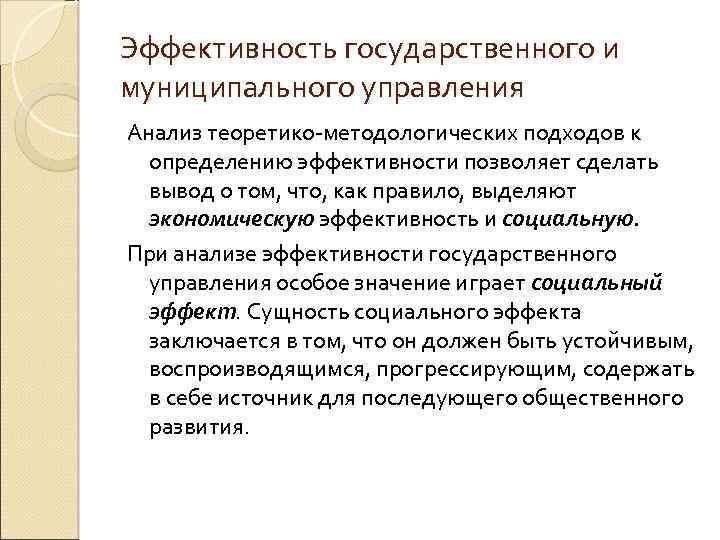 Эффективность государственного и муниципального управления

Анализ теоретико-методологических подходов к определению эффективности позволяет сделать вывод о том, что, как правило, выделяют экономическую эффективность и социальную.

При анализе эффективности государственного управления особое значение играет социальный эффект. Сущность социального эффекта заключается в том, что он должен быть устойчивым, воспроизводящимся, прогрессирующим, содержать в себе источник для последующего общественного развития.